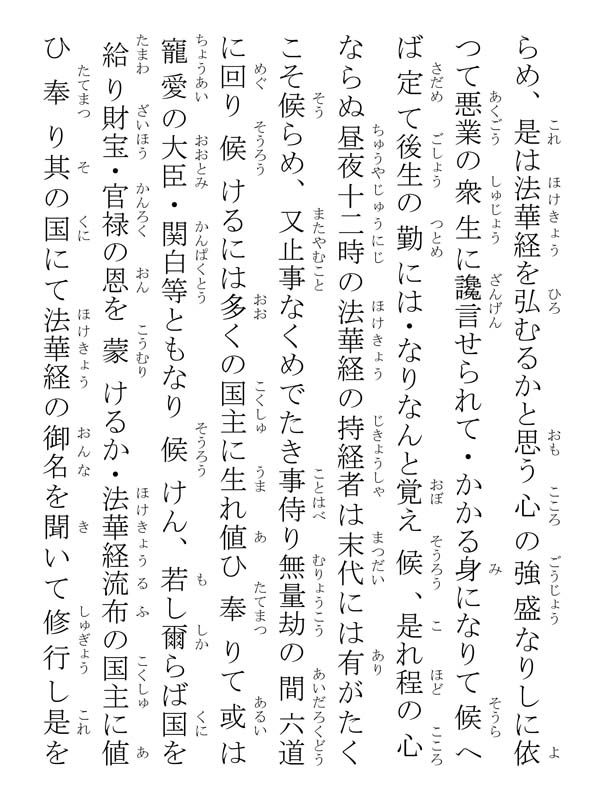 らめ、是は法華経を弘むるかと思う心の強盛なりしに依つて悪業の衆生に讒言せられて・かかる身になりて候へば定て後生の勤には・なりなんと覚え候、是れ程の心ならぬ昼夜十二時の法華経の持経者は末代には有がたくこそ候らめ、又止事なくめでたき事侍り無量劫の間六道に回り候けるには多くの国主に生れ値ひ奉りて或は寵愛の大臣・関白等ともなり候けん、若し爾らば国を給り財宝・官禄の恩を蒙けるか・法華経流布の国主に値ひ奉り其の国にて法華経の御名を聞いて修行し是を